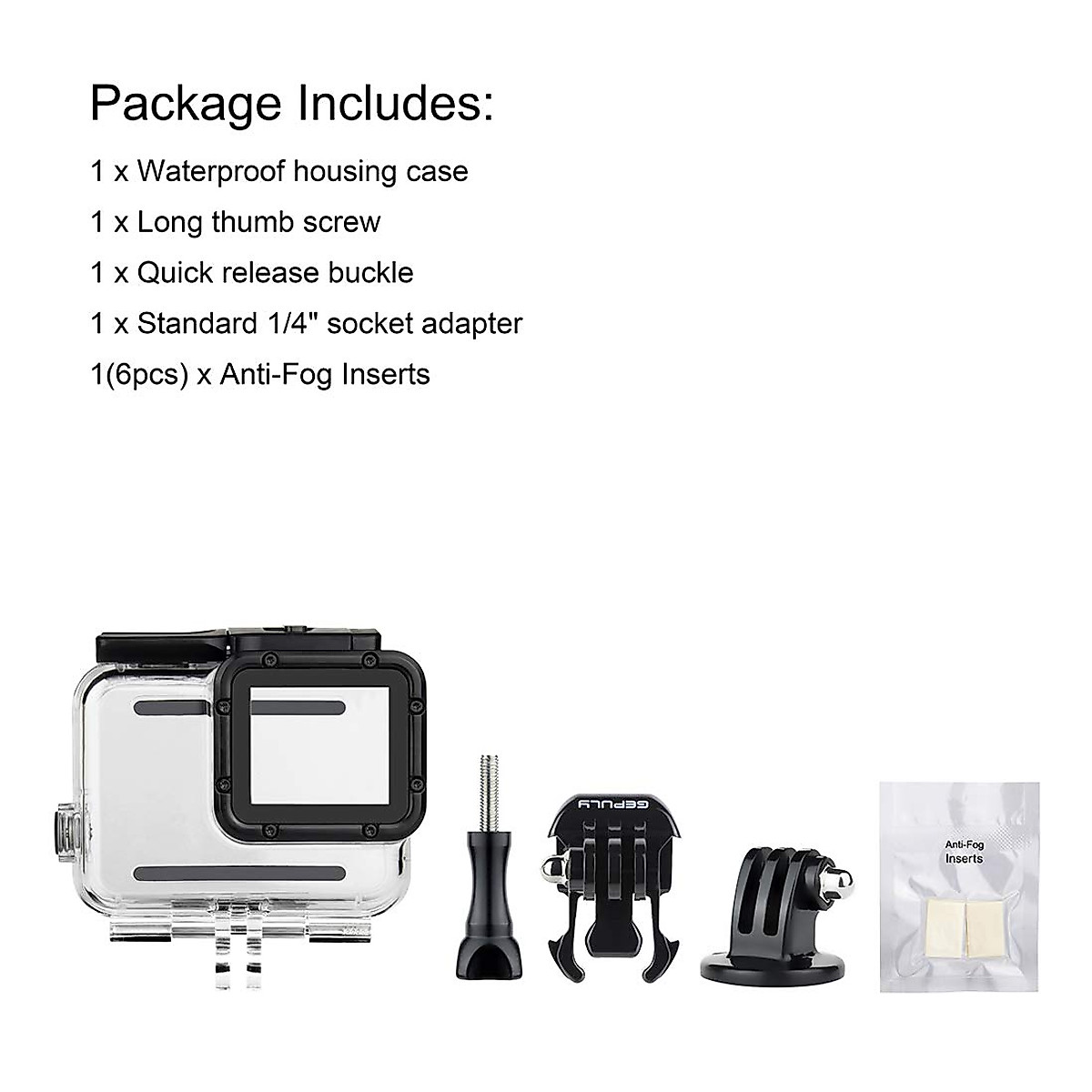 Package Includes:

1 x Waterproof housing case

1 x Long thumb screw

1 x Quick release buckle

1 x Standard 1/4" socket adapter

1(6pcs) x Anti-Fog Inserts

GEPULY

Anti-Fog
Inserts